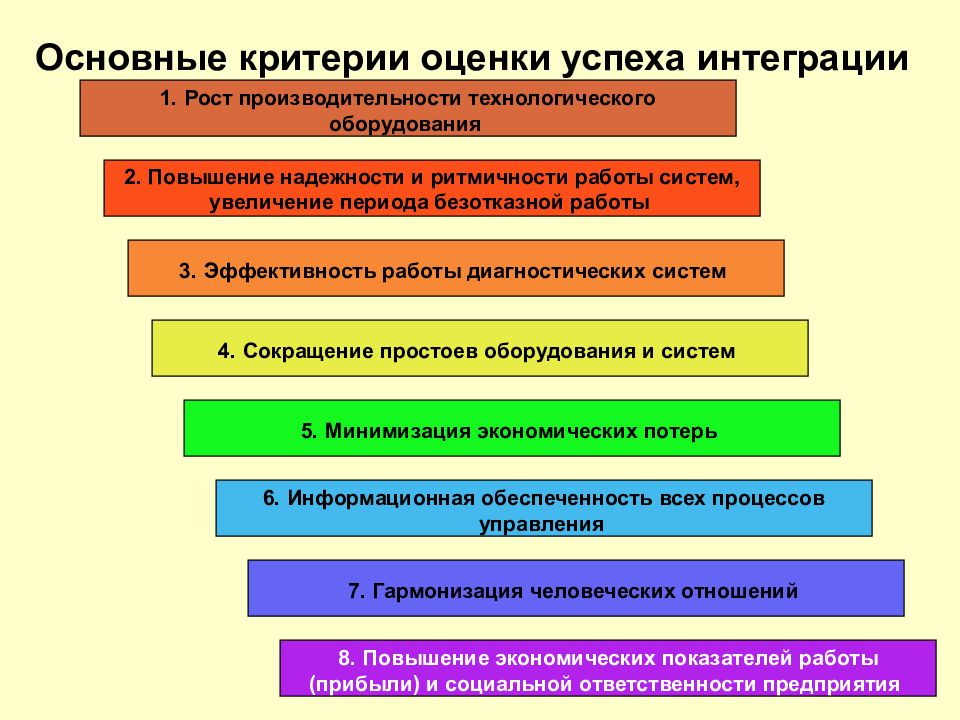 Основные критерии оценки успеха интеграции

1. Рост производительности технологического оборудования

2. Повышение надежности и ритмичности работы систем, увеличение периода безотказной работы

3. Эффективность работы диагностических систем

4. Сокращение простоев оборудования и систем

5. Минимизация экономических потерь

6. Информационная обеспеченность всех процессов управления

7. Гармонизация человеческих отношений

8. Повышение экономических показателей работы (прибыли) и социальной ответственности предприятия